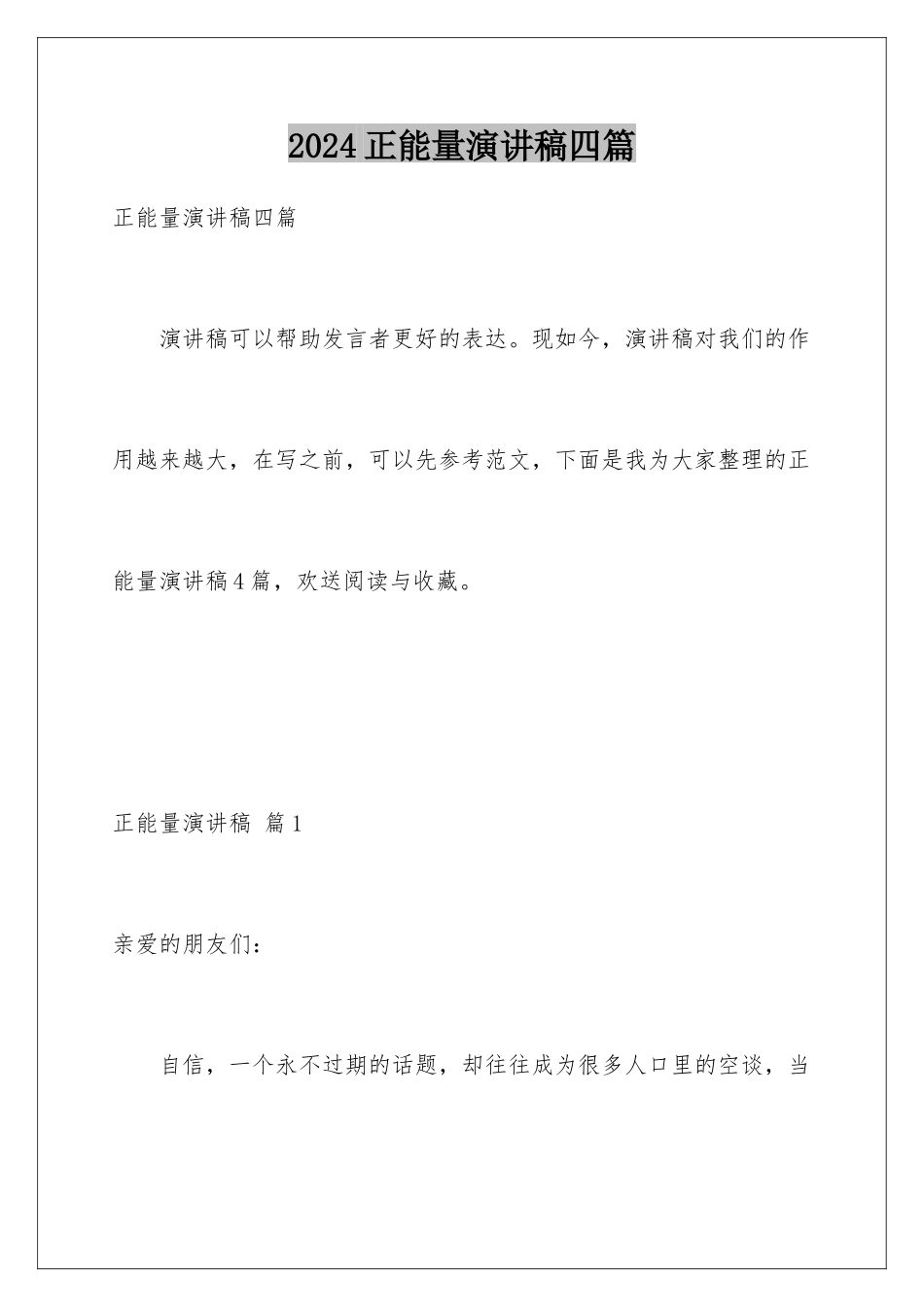 2024 正能量演讲稿四篇

正能量演讲稿四篇

演讲稿可以帮助发言者更好的表达。现如今，演讲稿对我们的作用越来越大，在写之前，可以先参考范文，下面是我为大家整理的正能量演讲稿 4 篇，欢送阅读与收藏。

正能量演讲稿 篇 1

亲爱的朋友们：

自信，一个永不过期的话题，却往往成为很多人口里的空谈，当